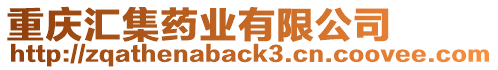 重庆汇集药业有限公司
http://zqathenaback3.cn.coovee.com